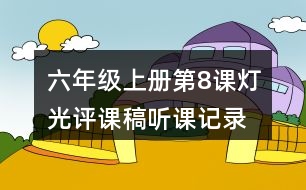 六年级上册第8课灯光评课稿听课记录